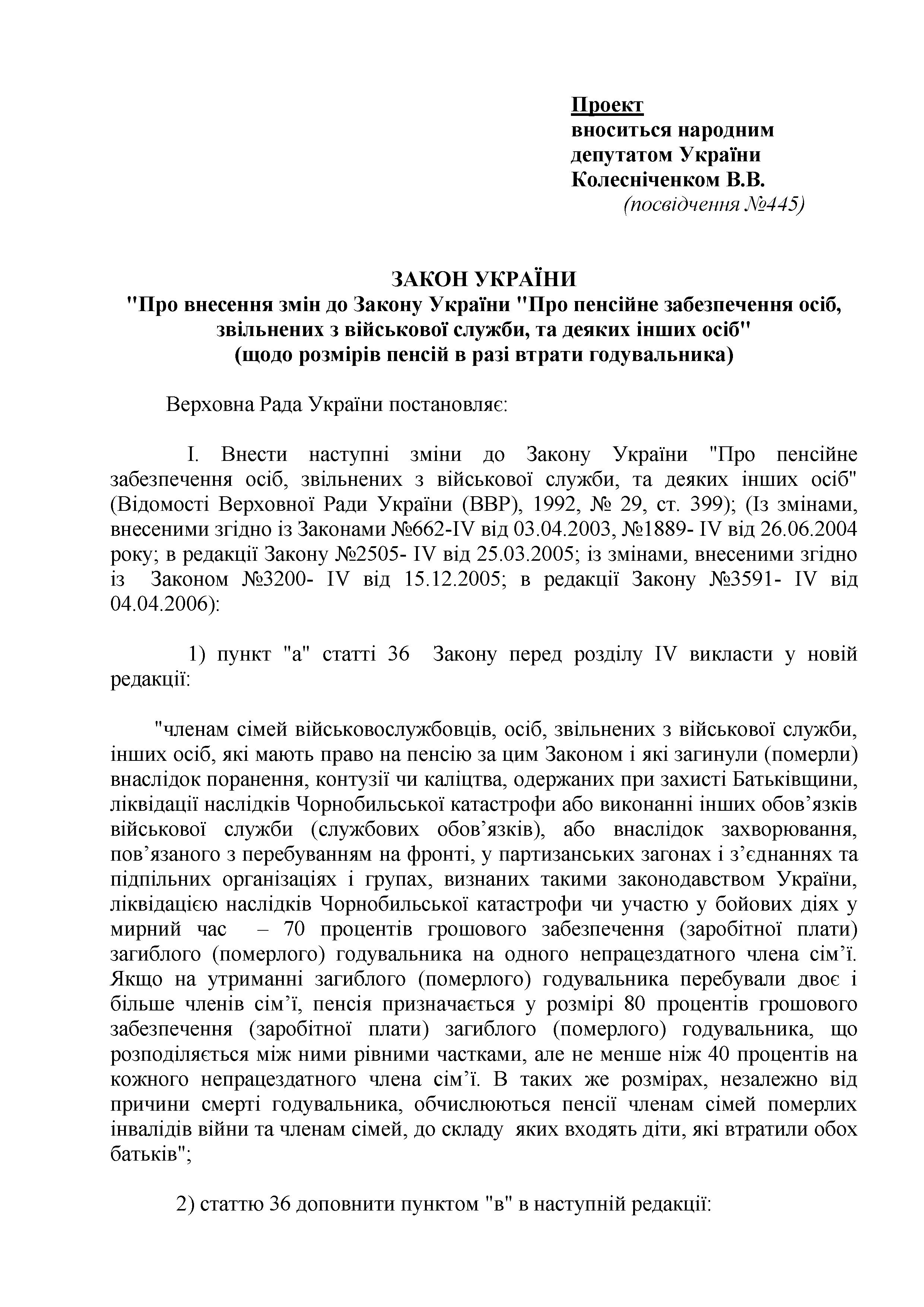 Проект
вноситься народним
депутатом України
Колесніченком В.В.
(посвідчення №445)

ЗАКОН УКРАЇНИ
"Про внесення змін до Закону України "Про пенсійне забезпечення осіб, звільнених з військової служби, та деяких інших осіб"
(щодо розмірів пенсій в разі втрати годувальника)

Верховна Рада України постановляє:

I. Внести наступні зміни до Закону України "Про пенсійне забезпечення осіб, звільнених з військової служби, та деяких інших осіб" (Відомості Верховної Ради України (ВВР), 1992, № 29, ст. 399); (Із змінами, внесеними згідно із Законами №662-IV від 03.04.2003, №1889- IV від 26.06.2004 року; в редакції Закону №2505- IV від 25.03.2005; із змінами, внесеними згідно із Законом №3200- IV від 15.12.2005; в редакції Закону №3591- IV від 04.04.2006):

1) пункт "а" статті 36 Закону перед розділу IV викласти у новій редакції:

"членам сімей військовослужбовців, осіб, звільнених з військової служби, інших осіб, які мають право на пенсію за цим Законом і які загинули (померли) внаслідок поранення, контузії чи каліцтва, одержаних при захисті Батьківщини, ліквідації наслідків Чорнобильської катастрофи або виконанні інших обов’язків військової служби (службових обов’язків), або внаслідок захворювання, пов’язаного з перебуванням на фронті, у партизанських загонах і з’єднаннях та підпільних організаціях і групах, визнаних такими законодавством України, ліквідацією наслідків Чорнобильської катастрофи чи участю у бойових діях у мирний час – 70 процентів грошового забезпечення (заробітної плати) загиблого (померлого) годувальника на одного непрацездатного члена сім’ї. Якщо на утриманні загиблого (померлого) годувальника перебували двоє і більше членів сім’ї, пенсія призначається у розмірі 80 процентів грошового забезпечення (заробітної плати) загиблого (померлого) годувальника, що розподіляється між ними рівними частками, але не менше ніж 40 процентів на кожного непрацездатного члена сім’ї. В таких же розмірах, незалежно від причини смерті годувальника, обчислюються пенсії членам сімей померлих інвалідів війни та членам сімей, до складу яких входять діти, які втратили обох батьків";

2) статтю 36 доповнити пунктом "в" в наступній редакції: